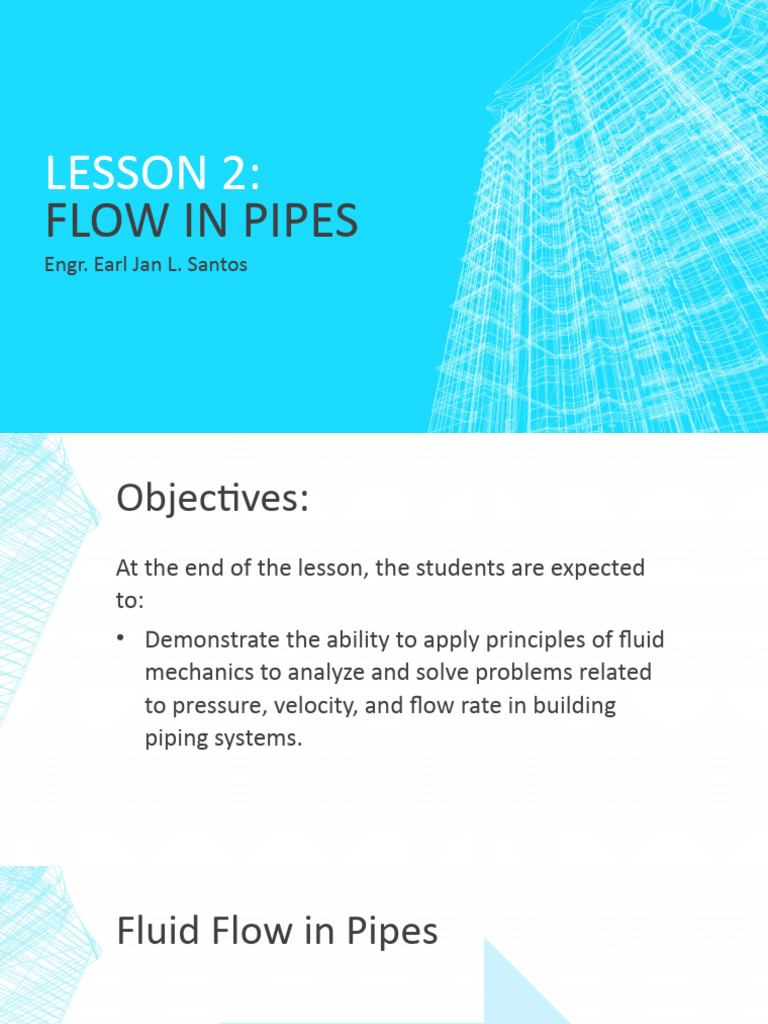 LESSON 2:
FLOW IN PIPES
Engr. Earl Jan L. Santos

Objectives:

At the end of the lesson, the students are expected to:

• Demonstrate the ability to apply principles of fluid mechanics to analyze and solve problems related to pressure, velocity, and flow rate in building piping systems.

Fluid Flow in Pipes